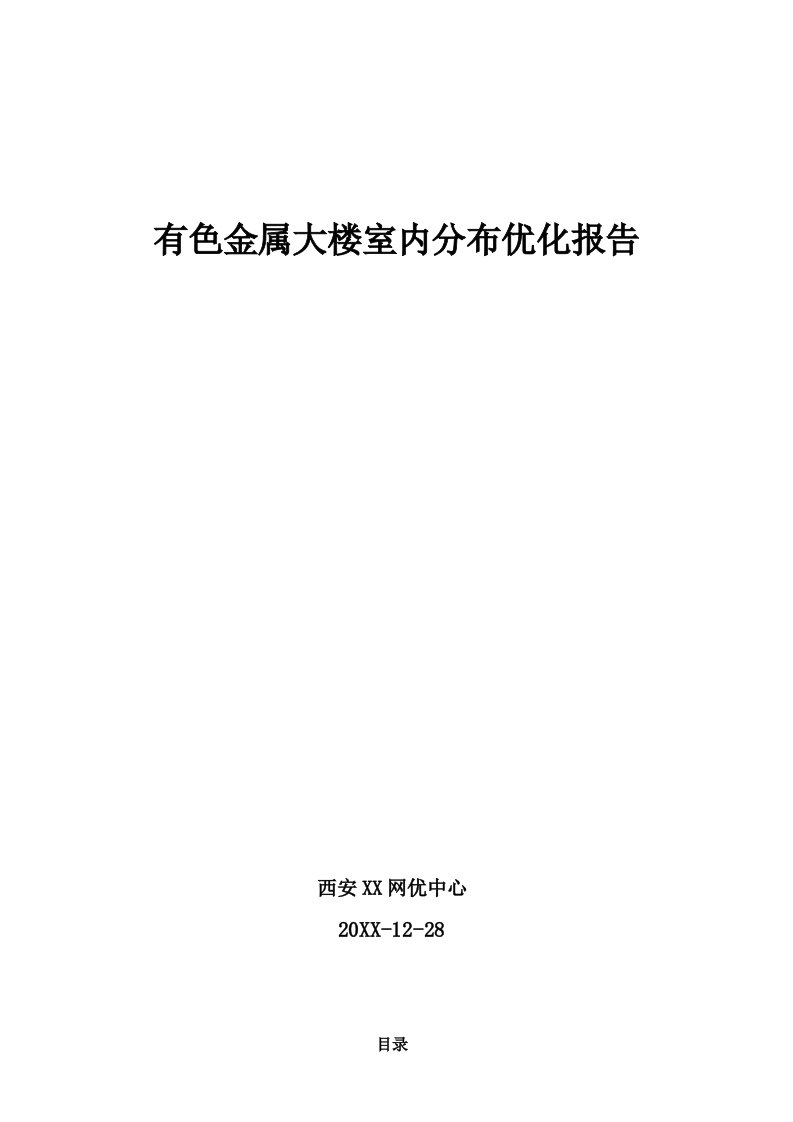 有色金属大楼室内分布优化报告

西安XX网优中心

20XX-12-28

目录